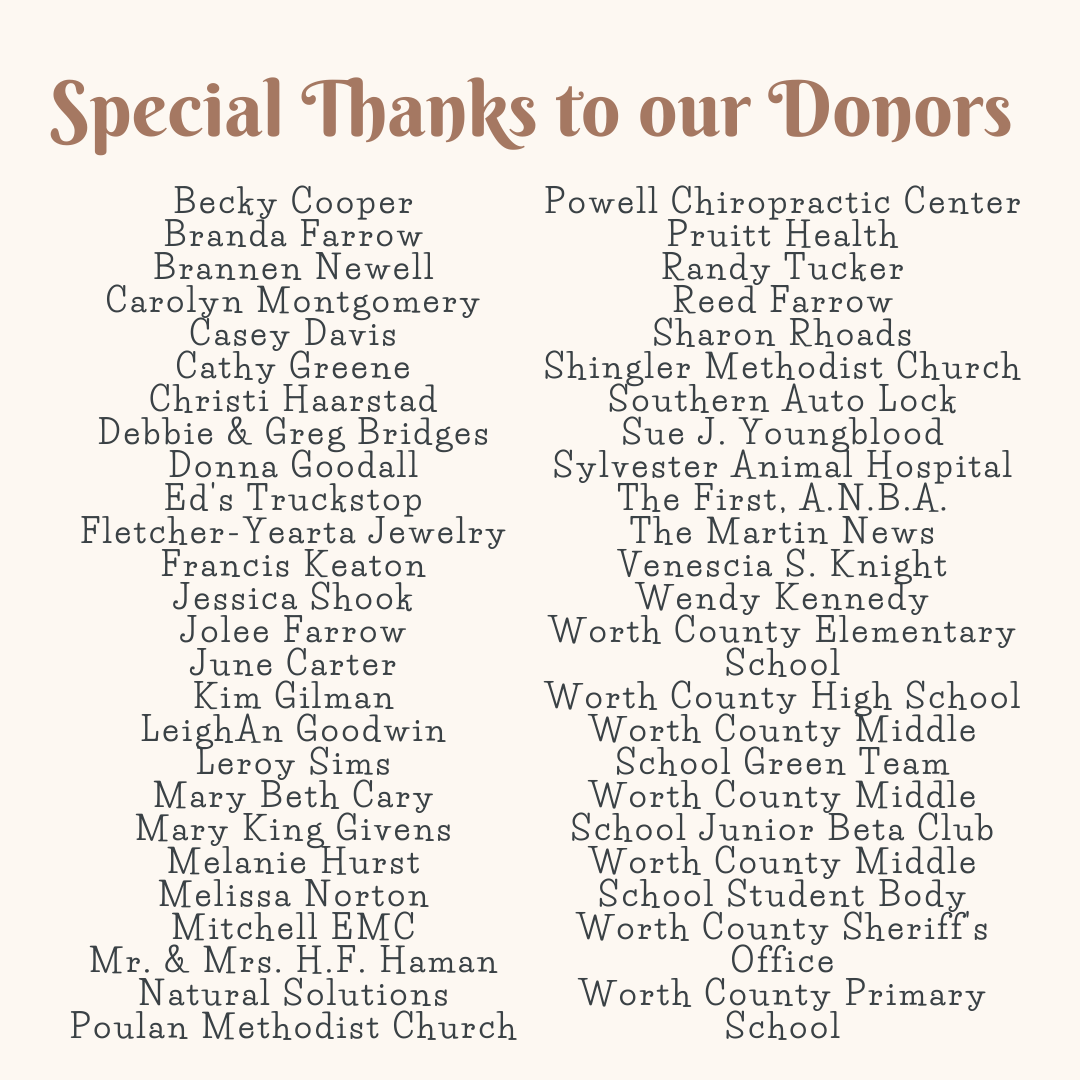 Special Thanks to our Donors

Becky Cooper
Branda Farrow
Brannen Newell
Carolyn Montgomery
Casey Davis
Cathy Greene
Christi Haarstad
Debbie & Greg Bridges
Donna Goodall
Ed's Truckstop
Fletcher-Yearta Jewelry
Francis Keaton
Jessica Shook
Jolee Farrow
June Carter
Kim Gilman
LeighAn Goodwin
Leroy Sims
Mary Beth Cary
Mary King Givens
Melanie Hurst
Melissa Norton
Mitchell EMC
Mr. & Mrs. H.F. Haman
Natural Solutions
Poulan Methodist Church

Powell Chiropractic Center
Pruitt Health
Randy Tucker
Reed Farrow
Sharon Rhoads
Shingler Methodist Church
Southern Auto Lock
Sue J. Youngblood
Sylvester Animal Hospital
The First, A.N.B.A.
The Martin News
Venescia S. Knight
Wendy Kennedy
Worth County Elementary School
Worth County High School
Worth County Middle School Green Team
Worth County Middle School Junior Beta Club
Worth County Middle School Student Body
Worth County Sheriff's Office
Worth County Primary School